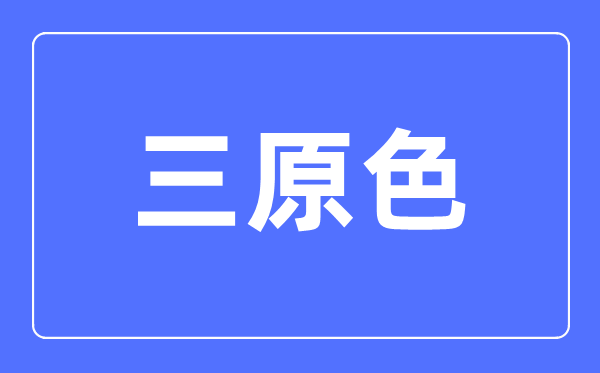 三原色